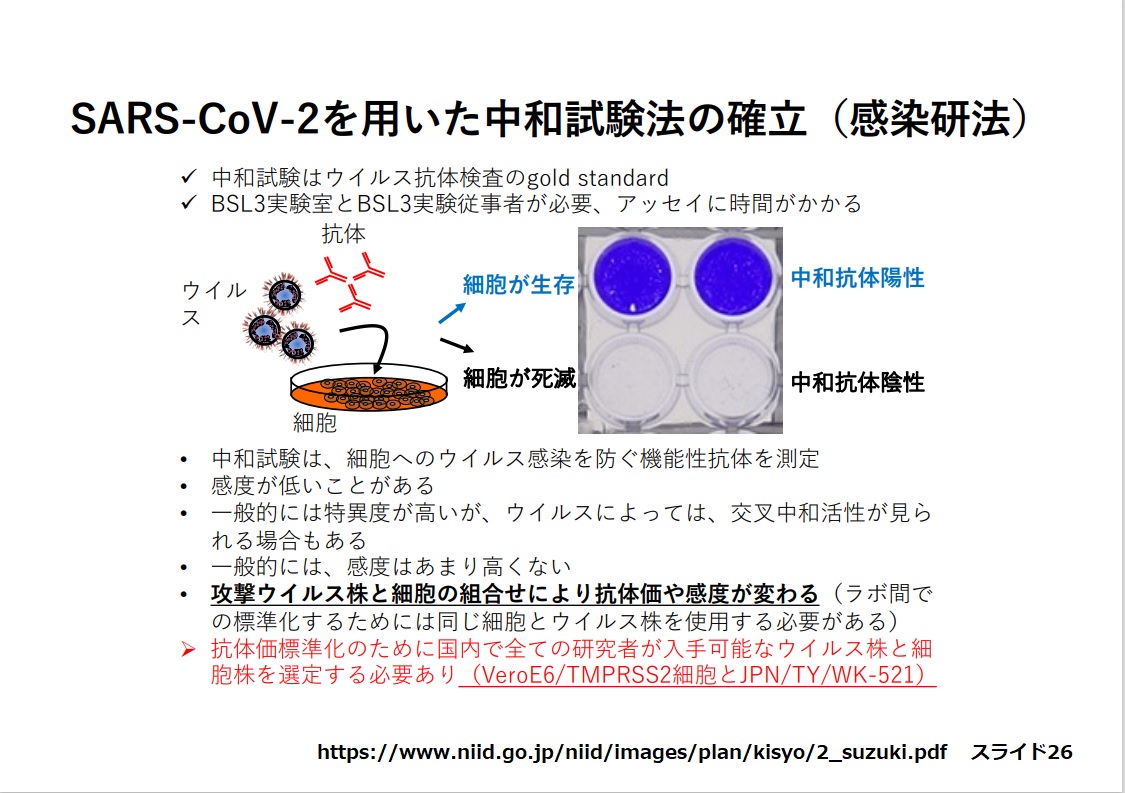 SARS-CoV-2を用いた中和試験法の確立（感染研法）

✓ 中和試験はウイルス抗体検査のgold standard
✓ BSL3実験室とBSL3実験従事者が必要、アッセイに時間がかかる

抗体

ウイルス

細胞

細胞が生存

細胞が死滅

中和抗体陽性

中和抗体陰性

• 中和試験は、細胞へのウイルス感染を防ぐ機能性抗体を測定
• 感度が低いことがある
• 一般的には特異度が高いが、ウイルスによっては、交叉中和活性が見られる場合もある
• 一般的には、感度はあまり高くない
• 攻撃ウイルス株と細胞の組合せにより抗体価や感度が変わる（ラボ間での標準化するためには同じ細胞とウイルス株を使用する必要がある）
➢ 抗体価標準化のために国内で全ての研究者が入手可能なウイルス株と細胞株を選定する必要あり（VeroE6/TMPRSS2細胞とJPN/TY/WK-521）

https://www.niid.go.jp/niid/images/plan/kisyo/2_suzuki.pdf　スライド26